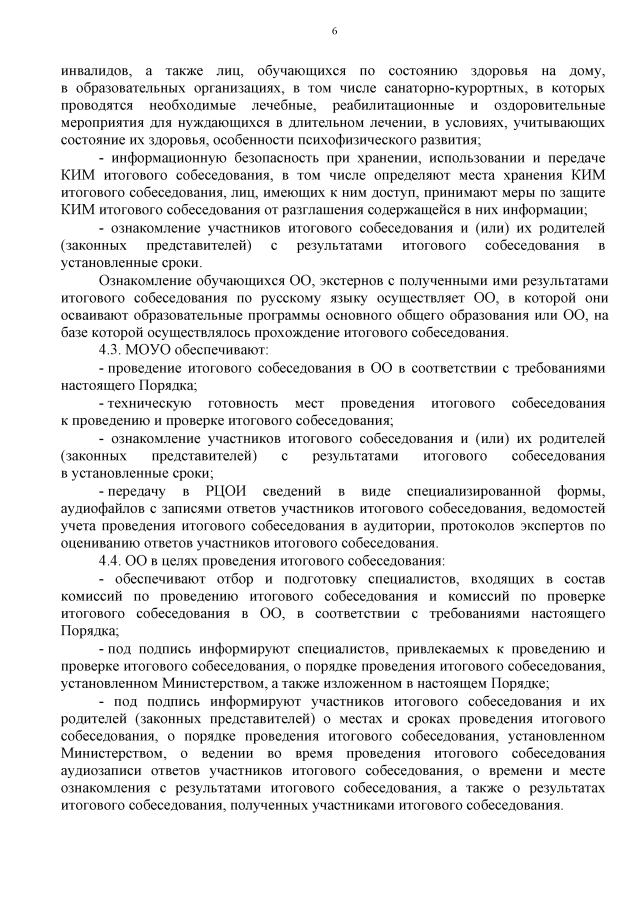 6

инвалидов, а также лиц, обучающихся по состоянию здоровья на дому, в образовательных организациях, в том числе санаторно-курортных, в которых проводятся необходимые лечебные, реабилитационные и оздоровительные мероприятия для нуждающихся в длительном лечении, в условиях, учитывающих состояние их здоровья, особенности психофизического развития;

- информационную безопасность при хранении, использовании и передаче КИМ итогового собеседования, в том числе определяют места хранения КИМ итогового собеседования, лиц, имеющих к ним доступ, принимают меры по защите КИМ итогового собеседования от разглашения содержащейся в них информации;

- ознакомление участников итогового собеседования и (или) их родителей (законных представителей) с результатами итогового собеседования в установленные сроки.

Ознакомление обучающихся ОО, экстернов с полученными ими результатами итогового собеседования по русскому языку осуществляет ОО, в которой они осваивают образовательные программы основного общего образования или ОО, на базе которой осуществлялось прохождение итогового собеседования.

4.3. МОУО обеспечивают:

- проведение итогового собеседования в ОО в соответствии с требованиями настоящего Порядка;

- техническую готовность мест проведения итогового собеседования к проведению и проверке итогового собеседования;

- ознакомление участников итогового собеседования и (или) их родителей (законных представителей) с результатами итогового собеседования в установленные сроки;

- передачу в РЦОИ сведений в виде специализированной формы, аудиофайлов с записями ответов участников итогового собеседования, ведомостей учета проведения итогового собеседования в аудитории, протоколов экспертов по оцениванию ответов участников итогового собеседования.

4.4. ОО в целях проведения итогового собеседования:

- обеспечивают отбор и подготовку специалистов, входящих в состав комиссий по проведению итогового собеседования и комиссий по проверке итогового собеседования в ОО, в соответствии с требованиями настоящего Порядка;

- под подпись информируют специалистов, привлекаемых к проведению и проверке итогового собеседования, о порядке проведения итогового собеседования, установленном Министерством, а также изложенном в настоящем Порядке;

- под подпись информируют участников итогового собеседования и их родителей (законных представителей) о местах и сроках проведения итогового собеседования, о порядке проведения итогового собеседования, установленном Министерством, о ведении во время проведения итогового собеседования аудиозаписи ответов участников итогового собеседования, о времени и месте ознакомления с результатами итогового собеседования, а также о результатах итогового собеседования, полученных участниками итогового собеседования.